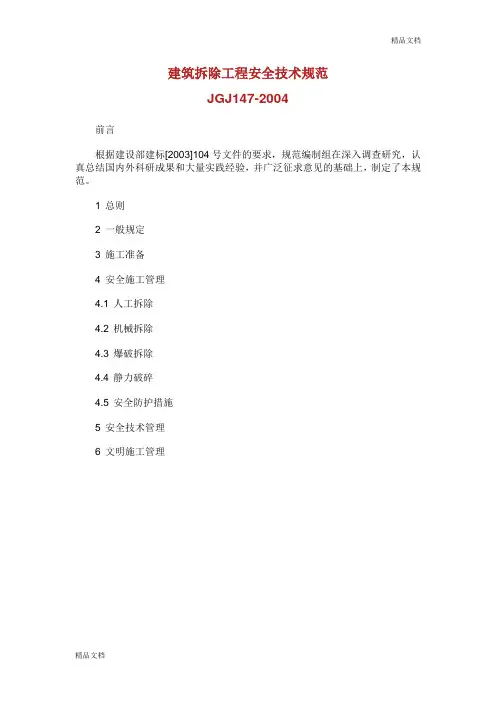 精品文档

建筑拆除工程安全技术规范

JGJ147-2004

前言

根据建设部建标[2003]104 号文件的要求，规范编制组在深入调查研究，认真总结国内外科研成果和大量实践经验，并广泛征求意见的基础上，制定了本规范。

1 总则

2 一般规定

3 施工准备

4 安全施工管理

4.1 人工拆除

4.2 机械拆除

4.3 爆破拆除

4.4 静力破碎

4.5 安全防护措施

5 安全技术管理

6 文明施工管理

精品文档